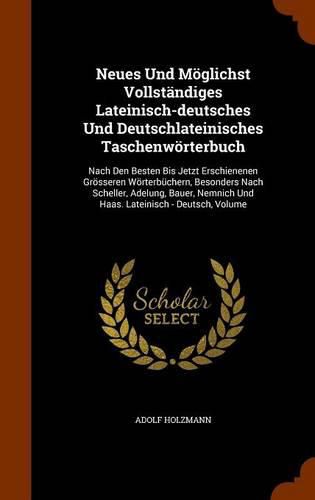 Neues Und Möglichst Vollständiges Lateinisch-deutsches Und Deutschlateinisches Taschenwörterbuch

Nach Den Besten Bis Jetzt Erschienenen Grösseren Wörterbüchern, Besonders Nach Scheller, Adelung, Bauer, Nemnich Und Haas. Lateinisch - Deutsch, Volume

Scholar SELECT

ADOLF HOLZMANN